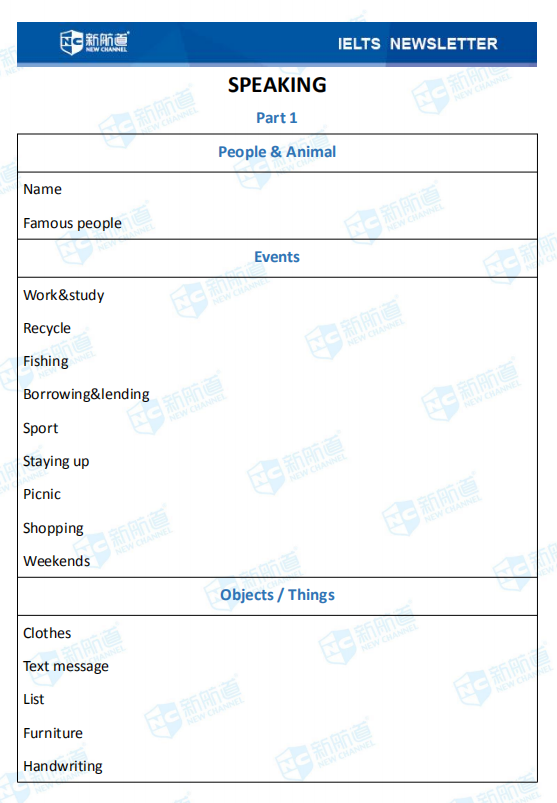 NC 新航道 NEW CHANNEL

IELTS NEWSLETTER

SPEAKING

Part 1

| People & Animal |
|---|
| Name<br>Famous people |
| Events |
| Work&study<br>Recycle<br>Fishing<br>Borrowing&lending<br>Sport<br>Staying up<br>Picnic<br>Shopping<br>Weekends |
| Objects / Things |
| Clothes<br>Text message<br>List<br>Furniture<br>Handwriting |